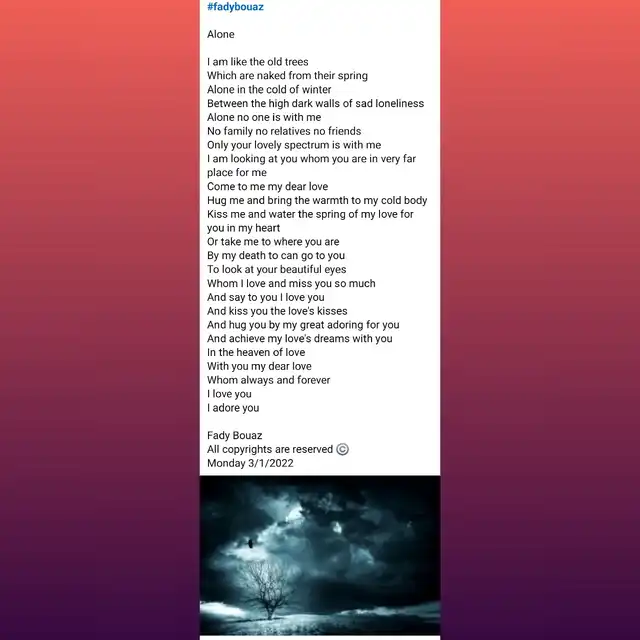 #fadybouaz

Alone

I am like the old trees
Which are naked from their spring
Alone in the cold of winter
Between the high dark walls of sad loneliness
Alone no one is with me
No family no relatives no friends
Only your lovely spectrum is with me
I am looking at you whom you are in very far place for me
Come to me my dear love
Hug me and bring the warmth to my cold body
Kiss me and water the spring of my love for you in my heart
Or take me to where you are
By my death to can go to you
To look at your beautiful eyes
Whom I love and miss you so much
And say to you I love you
And kiss you the love's kisses
And hug you by my great adoring for you
And achieve my love's dreams with you
In the heaven of love
With you my dear love
Whom always and forever
I love you
I adore you

Fady Bouaz
All copyrights are reserved ©
Monday 3/1/2022